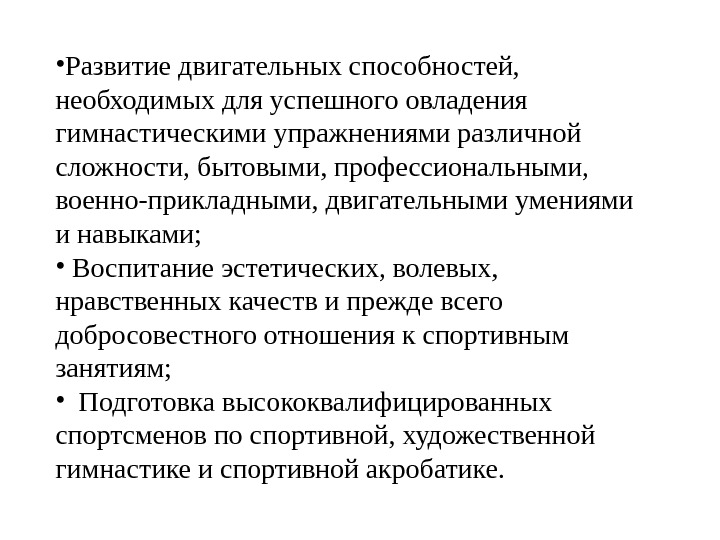 •Развитие двигательных способностей, необходимых для успешного овладения гимнастическими упражнениями различной сложности, бытовыми, профессиональными, военно-прикладными, двигательными умениями и навыками;
• Воспитание эстетических, волевых, нравственных качеств и прежде всего добросовестного отношения к спортивным занятиям;
• Подготовка высококвалифицированных спортсменов по спортивной, художественной гимнастике и спортивной акробатике.